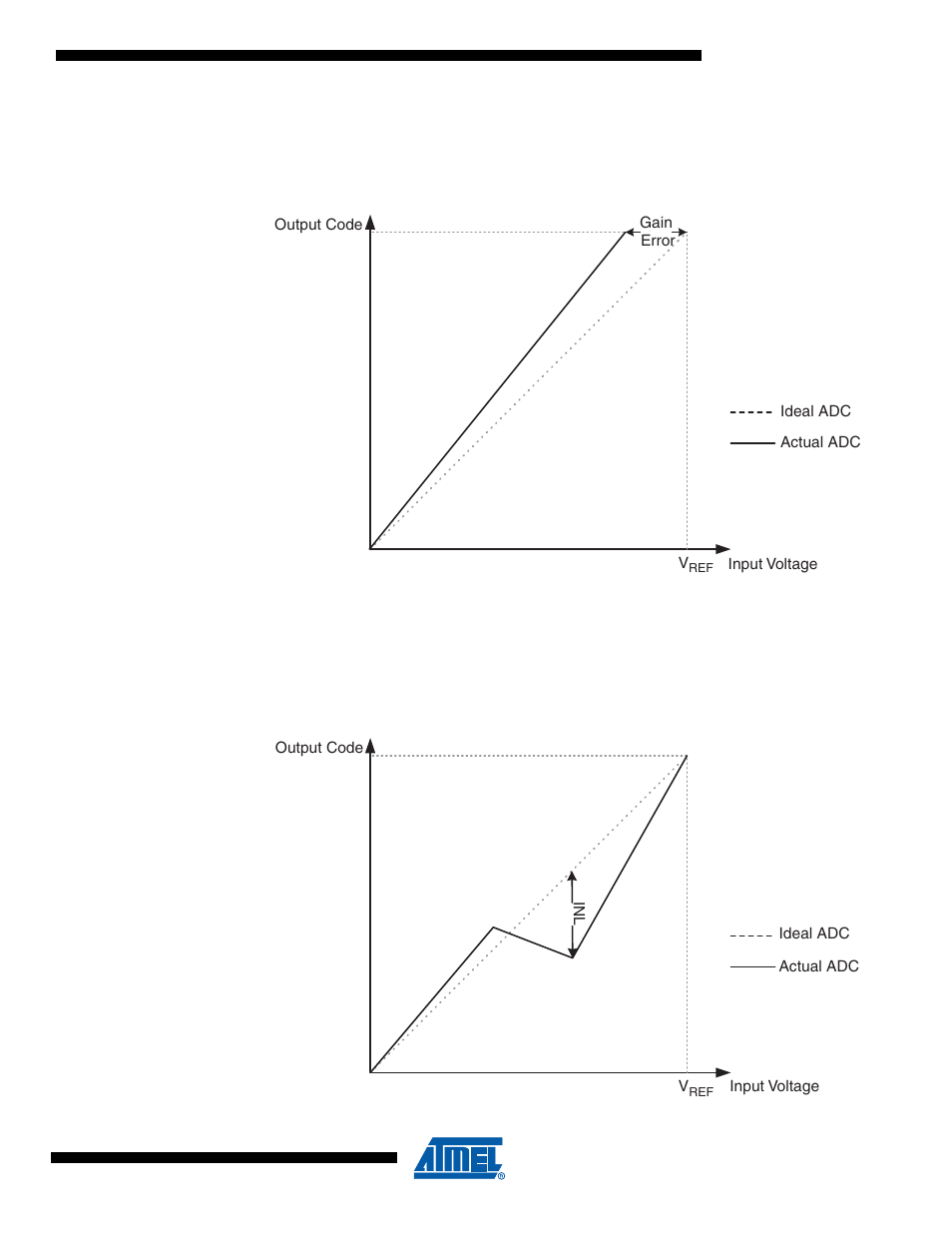 Output Code

Gain Error

Ideal ADC

Actual ADC

$V_{REF}$ Input Voltage

Output Code

INL

Ideal ADC

Actual ADC

$V_{REF}$ Input Voltage

ATMEL®